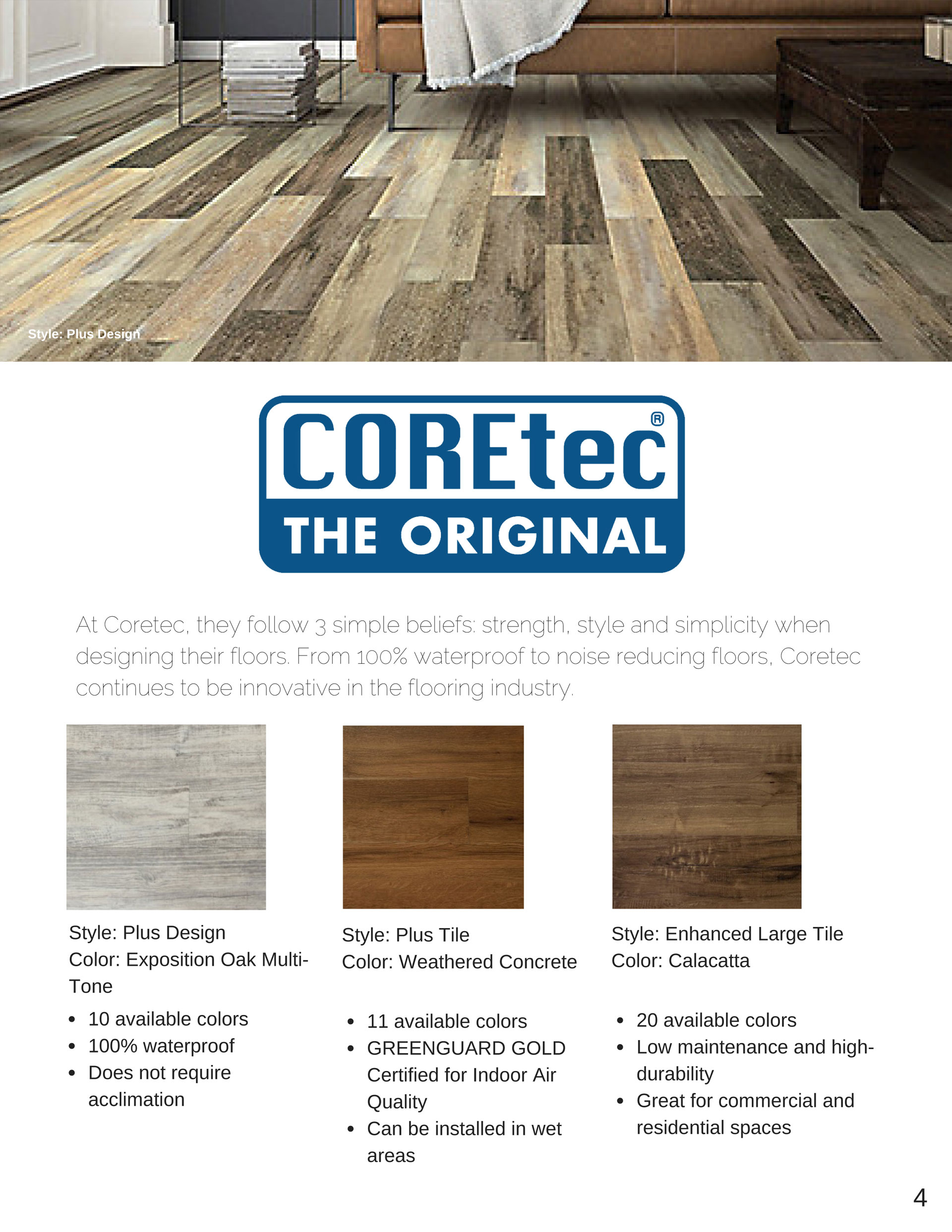 Style: Plus Design

COREtec®
THE ORIGINAL

At Coretec, they follow 3 simple beliefs: strength, style and simplicity when designing their floors. From 100% waterproof to noise reducing floors, Coretec continues to be innovative in the flooring industry.

Style: Plus Design
Color: Exposition Oak Multi-Tone

- 10 available colors
- 100% waterproof
- Does not require acclimation

Style: Plus Tile
Color: Weathered Concrete

- 11 available colors
- GREENGUARD GOLD Certified for Indoor Air Quality
- Can be installed in wet areas

Style: Enhanced Large Tile
Color: Calacatta

- 20 available colors
- Low maintenance and high-durability
- Great for commercial and residential spaces

4